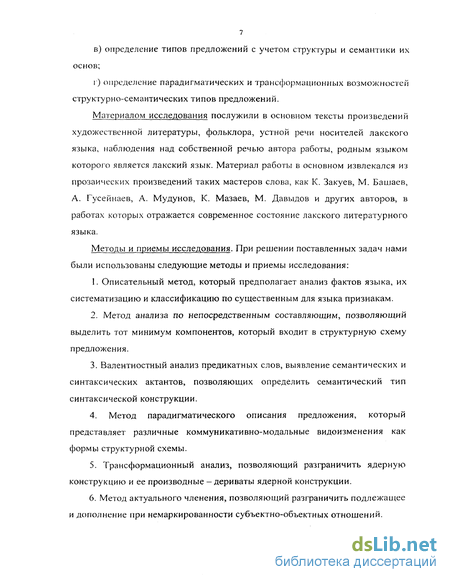 7

в) определение типов предложений с учетом структуры и семантики их основ;

г) определение парадигматических и трансформационных возможностей структурно-семантических типов предложений.

Материалом исследования послужили в основном тексты произведений художественной литературы, фольклора, устной речи носителей лакского языка, наблюдения над собственной речью автора работы, родным языком которого является лакский язык. Материал работы в основном извлекался из прозаических произведений таких мастеров слова, как К. Закуев, М. Башаев, А. Гусейнаев, А. Мудунов, К. Мазаев, М. Давыдов и других авторов, в работах которых отражается современное состояние лакского литературного языка.

Методы и приемы исследования. При решении поставленных задач нами были использованы следующие методы и приемы исследования:

1. Описательный метод, который предполагает анализ фактов языка, их систематизацию и классификацию по существенным для языка признакам.

2. Метод анализа по непосредственным составляющим, позволяющий выделить тот минимум компонентов, который входит в структурную схему предложения.

3. Валентностный анализ предикатных слов, выявление семантических и синтаксических актантов, позволяющих определить семантический тип синтаксической конструкции.

4. Метод парадигматического описания предложения, который представляет различные коммуникативно-модальные видоизменения как формы структурной схемы.

5. Трансформационный анализ, позволяющий разграничить ядерную конструкцию и ее производные – дериваты ядерной конструкции.

6. Метод актуального членения, позволяющий разграничить подлежащее и дополнение при немаркированности субъектно-объектных отношений.

dsLib.net
библиотека диссертаций